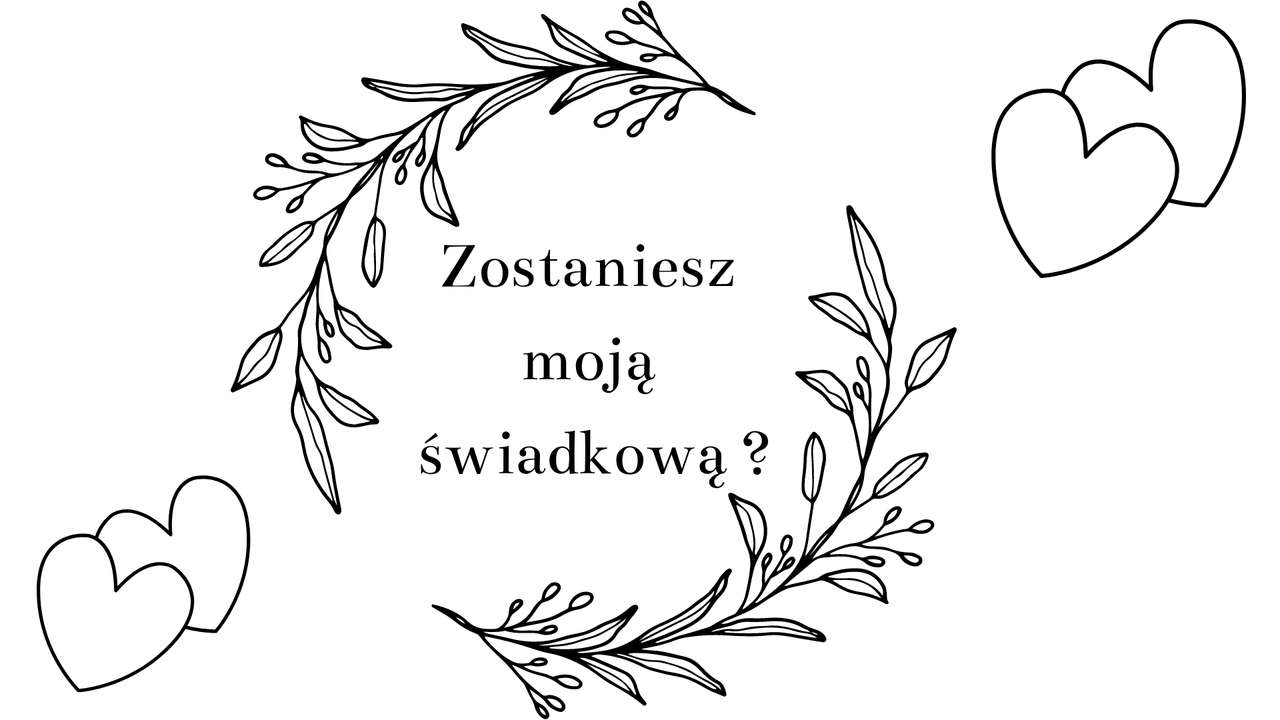 Zostaniesz
moją
świadkową ?